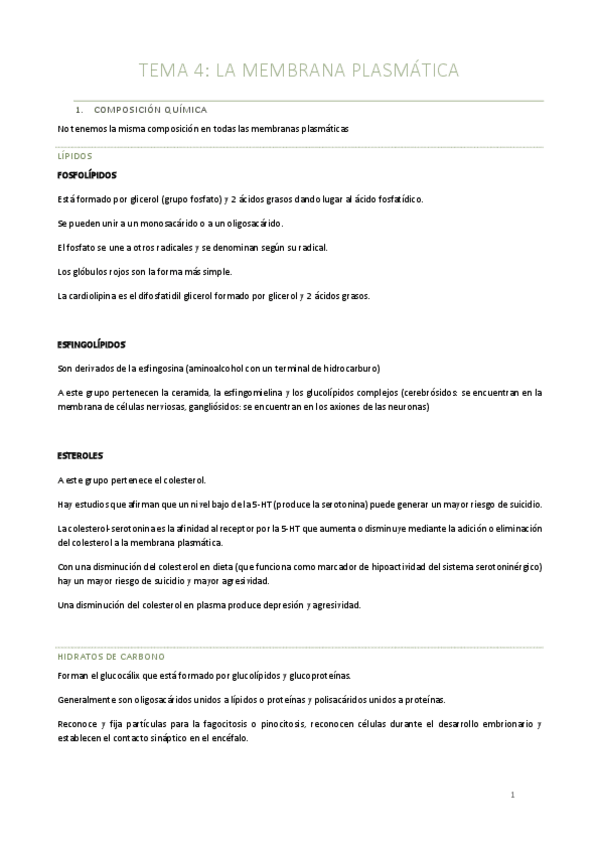 TEMA 4: LA MEMBRANA PLASMÁTICA

1. COMPOSICIÓN QUÍMICA

No tenemos la misma composición en todas las membranas plasmáticas

LÍPIDOS

FOSFOLÍPIDOS

Está formado por glicerol (grupo fosfato) y 2 ácidos grasos dando lugar al ácido fosfatídico.

Se pueden unir a un monosacárido o a un oligosacárido.

El fosfato se une a otros radicales y se denominan según su radical.

Los glóbulos rojos son la forma más simple.

La cardiolipina es el difosfatidil glicerol formado por glicerol y 2 ácidos grasos.

ESFINGOLÍPIDOS

Son derivados de la esfingosina (aminoalcohol con un terminal de hidrocarburo)

A este grupo pertenecen la ceramida, la esfingomielina y los glucolípidos complejos (cerebrósidos: se encuentran en la membrana de células nerviosas, gangliósidos: se encuentran en los axiones de las neuronas)

ESTEROLES

A este grupo pertenece el colesterol.

Hay estudios que afirman que un nivel bajo de la 5-HT (produce la serotonina) puede generar un mayor riesgo de suicidio.

La colesterol-serotonina es la afinidad al receptor por la 5-HT que aumenta o disminuye mediante la adición o eliminación del colesterol a la membrana plasmática.

Con una disminución del colesterol en dieta (que funciona como marcador de hipoactividad del sistema serotoninérgico) hay un mayor riesgo de suicidio y mayor agresividad.

Una disminución del colesterol en plasma produce depresión y agresividad.

HIDRATOS DE CARBONO

Forman el glucocálix que está formado por glucolípidos y glucoproteínas.

Generalmente son oligosacáridos unidos a lípidos o proteínas y polisacáridos unidos a proteínas.

Reconoce y fija partículas para la fagocitosis o pinocitosis, reconocen células durante el desarrollo embrionario y establecen el contacto sináptico en el encéfalo.

1